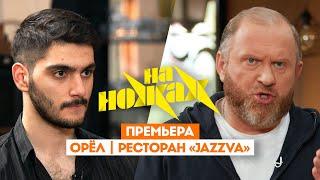 НА НОЖАХ

ПРЕМЬЕРА
ОРЁЛ | РЕСТОРАН «JAZZVA»